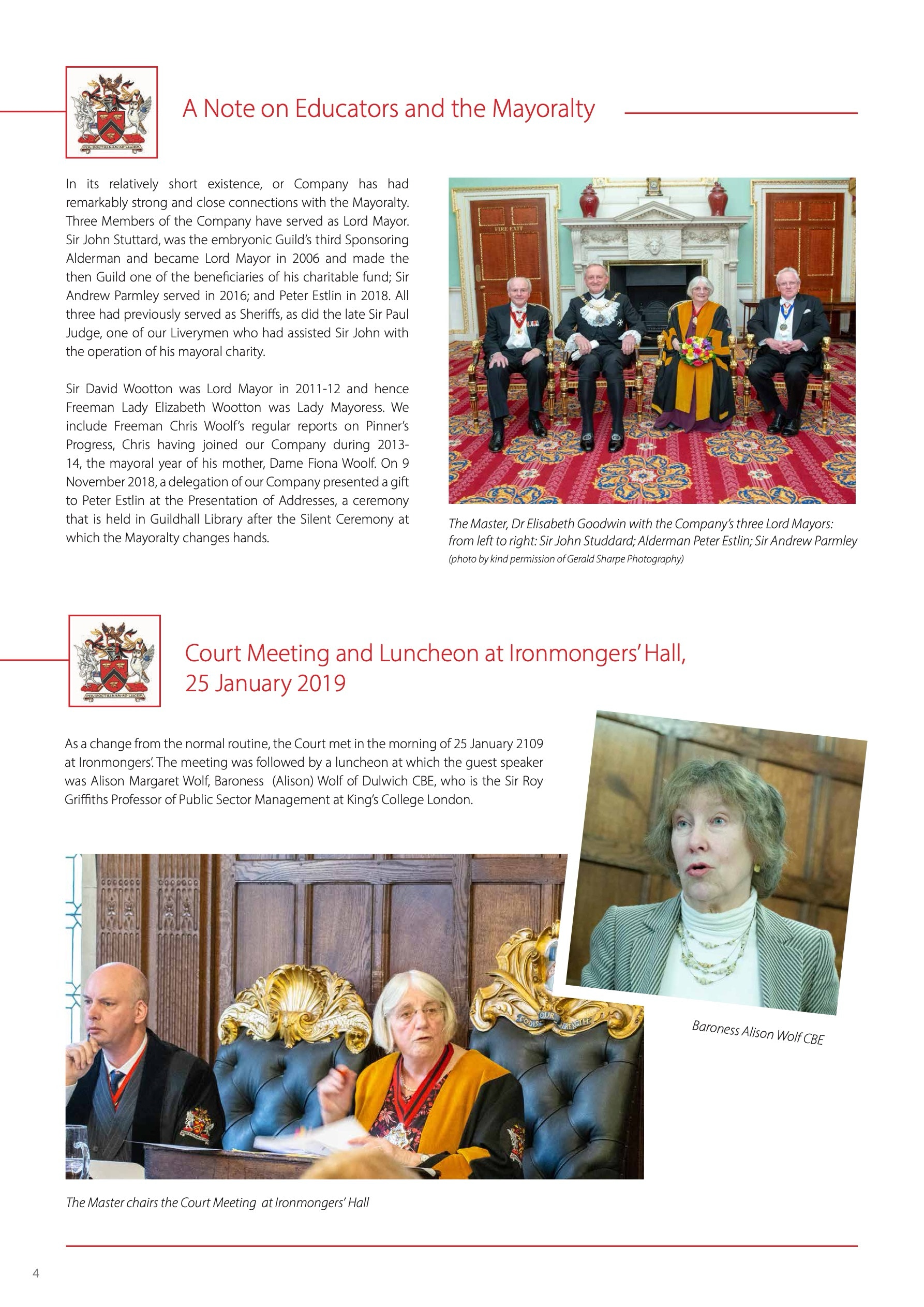 A Note on Educators and the Mayoralty

In its relatively short existence, or Company has had remarkably strong and close connections with the Mayoralty. Three Members of the Company have served as Lord Mayor. Sir John Stuttard, was the embryonic Guild's third Sponsoring Alderman and became Lord Mayor in 2006 and made the then Guild one of the beneficiaries of his charitable fund; Sir Andrew Parmley served in 2016; and Peter Estlin in 2018. All three had previously served as Sheriffs, as did the late Sir Paul Judge, one of our Liverymen who had assisted Sir John with the operation of his mayoral charity.

Sir David Wootton was Lord Mayor in 2011-12 and hence Freeman Lady Elizabeth Wootton was Lady Mayoress. We include Freeman Chris Woolf's regular reports on Pinner's Progress, Chris having joined our Company during 2013-14, the mayoral year of his mother, Dame Fiona Woolf. On 9 November 2018, a delegation of our Company presented a gift to Peter Estlin at the Presentation of Addresses, a ceremony that is held in Guildhall Library after the Silent Ceremony at which the Mayoralty changes hands.

FIRE EXIT

The Master, Dr Elisabeth Goodwin with the Company's three Lord Mayors: from left to right: Sir John Studdard; Alderman Peter Estlin; Sir Andrew Parmley
(photo by kind permission of Gerald Sharpe Photography)

Court Meeting and Luncheon at Ironmongers' Hall, 25 January 2019

As a change from the normal routine, the Court met in the morning of 25 January 2109 at Ironmongers'. The meeting was followed by a luncheon at which the guest speaker was Alison Margaret Wolf, Baroness (Alison) Wolf of Dulwich CBE, who is the Sir Roy Griffiths Professor of Public Sector Management at King's College London.

Baroness Alison Wolf CBE

The Master chairs the Court Meeting at Ironmongers' Hall

4